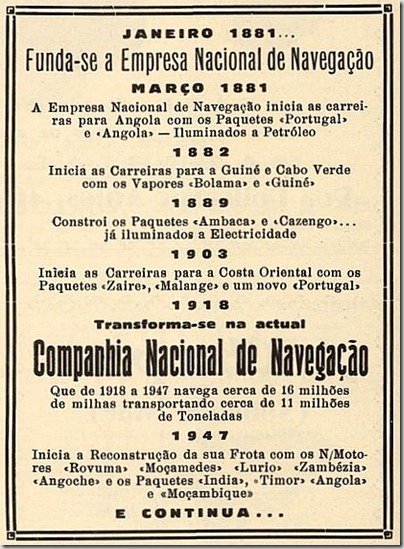 JANEIRO 1881...

Funda-se a Empresa Nacional de Navegação

MARÇO 1881

A Empresa Nacional de Navegação inicia as carreiras para Angola com os Paquetes «Portugal» e «Angola» — Iluminados a Petróleo

1882

Inicia as Carreiras para a Guiné e Cabo Verde com os Vapores «Bolama» e «Guiné»

1889

Constroi os Paquetes «Ambaca» e «Cazengo»... já iluminados a Electricidade

1903

Inicia as Carreiras para a Costa Oriental com os Paquetes «Zaire», «Malange» e um novo «Portugal»

1918

Transforma-se na actual

Companhia Nacional de Navegação

Que de 1918 a 1947 navega cerca de 16 milhões de milhas transportando cerca de 11 milhões de Toneladas

1947

Inicia a Reconstrução da sua Frota com os N/Motores «Rovuma» «Moçamedes» «Lurio» «Zambézia» «Angoche» e os Paquetes «India», «Timor» «Angola» e «Moçambique»

E CONTINUA...